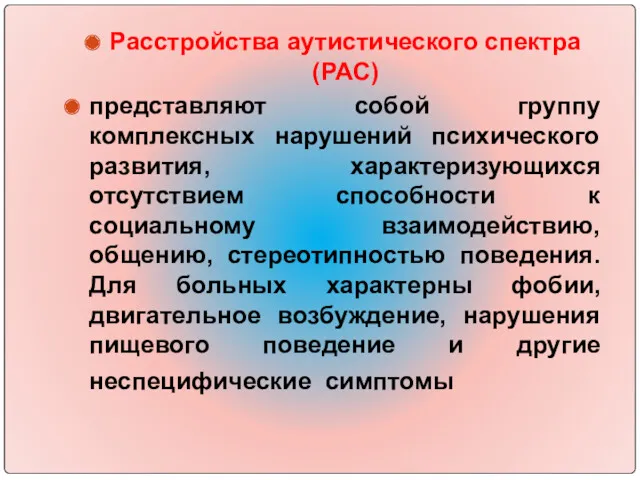 Расстройства аутистического спектра (РАС)

представляют собой группу комплексных нарушений психического развития, характеризующихся отсутствием способности к социальному взаимодействию, общению, стереотипностью поведения. Для больных характерны фобии, двигательное возбуждение, нарушения пищевого поведение и другие неспецифические симптомы